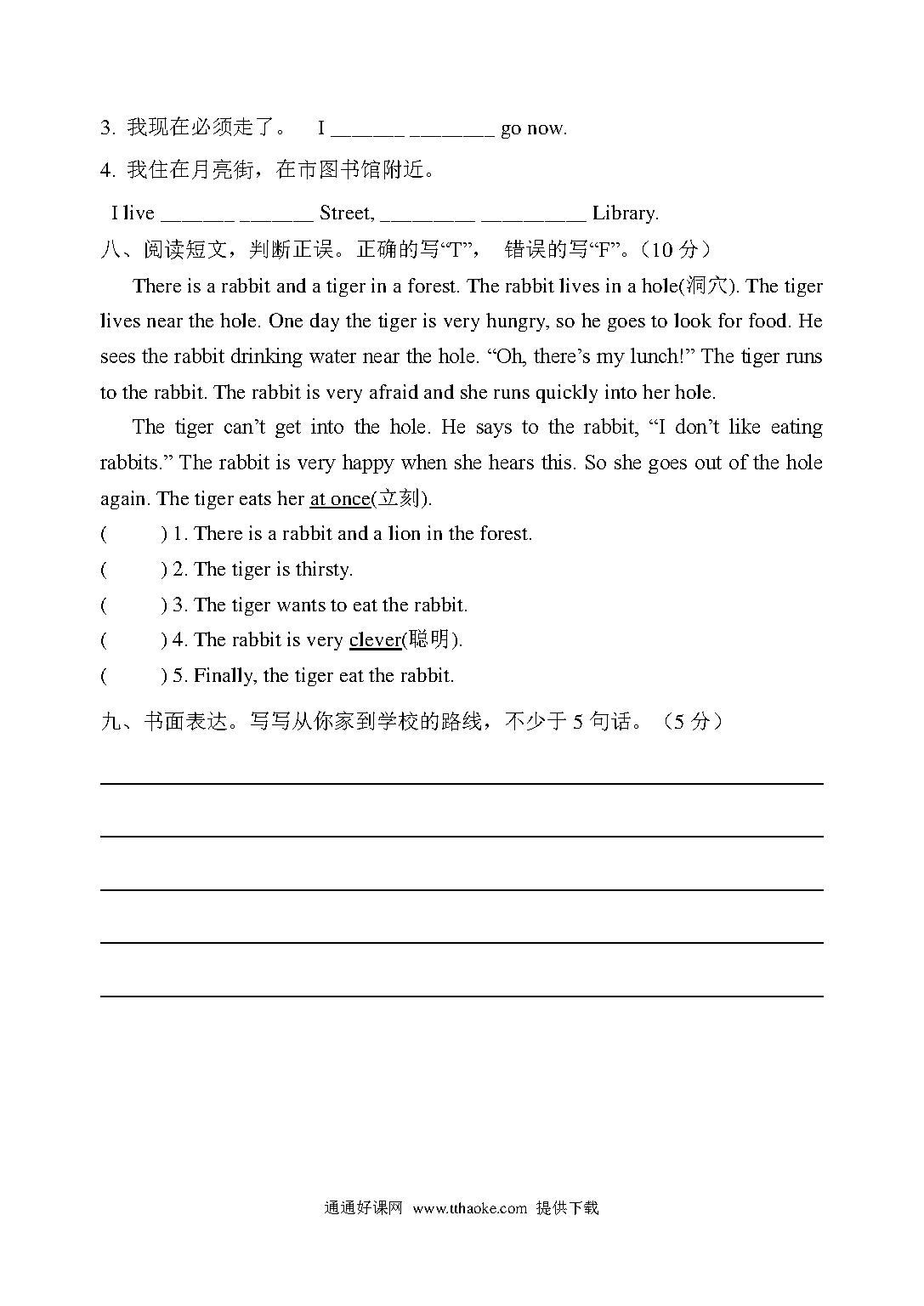 3. 我现在必须走了。 I _______ ________ go now.

4. 我住在月亮街，在市图书馆附近。

I live _______ _______ Street, _________ __________ Library.

八、阅读短文，判断正误。正确的写“T”， 错误的写“F”。（10 分）

There is a rabbit and a tiger in a forest. The rabbit lives in a hole(洞穴). The tiger lives near the hole. One day the tiger is very hungry, so he goes to look for food. He sees the rabbit drinking water near the hole. “Oh, there’s my lunch!” The tiger runs to the rabbit. The rabbit is very afraid and she runs quickly into her hole.

The tiger can’t get into the hole. He says to the rabbit, “I don’t like eating rabbits.” The rabbit is very happy when she hears this. So she goes out of the hole again. The tiger eats her at once(立刻).

( ) 1. There is a rabbit and a lion in the forest.

( ) 2. The tiger is thirsty.

( ) 3. The tiger wants to eat the rabbit.

( ) 4. The rabbit is very clever(聪明).

( ) 5. Finally, the tiger eat the rabbit.

九、书面表达。写写从你家到学校的路线，不少于 5 句话。（5 分）

通通好课网 www.tthaoke.com 提供下载